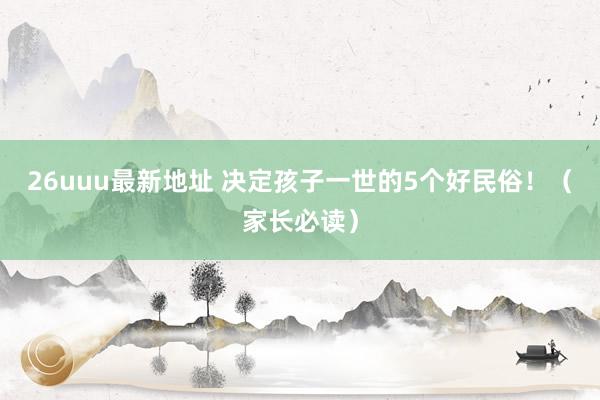 26uuu最新地址 决定孩子一世的5个好民俗！（家长必读）